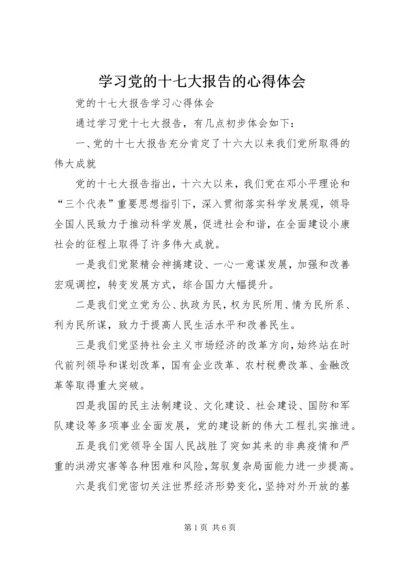 学习党的十七大报告的心得体会

党的十七大报告学习心得体会

通过学习党十七大报告，有几点初步体会如下：

一、党的十七大报告充分肯定了十六大以来我们党所取得的伟大成就

党的十七大报告指出，十六大以来，我们党在邓小平理论和“三个代表”重要思想指引下，深入贯彻落实科学发展观，领导全国人民致力于推动科学发展，促进社会和谐，在全面建设小康社会的征程上取得了许多伟大成就。

一是我们党聚精会神搞建设、一心一意谋发展，加强和改善宏观调控，转变发展方式，综合国力大幅提升。

二是我们党立党为公、执政为民，权为民所用、情为民所系、利为民所谋，致力于提高人民生活水平和改善民生。

三是我们党坚持社会主义市场经济的改革方向，始终站在时代前列领导和谋划改革，国有企业改革、农村税费改革、金融改革等取得重大突破。

四是我国的民主法制建设、文化建设、社会建设、国防和军队建设等多项事业全面发展，党的建设新的伟大工程扎实推进。

五是我们党领导全国人民战胜了突如其来的非典疫情和严重的洪涝灾害等各种困难和风险，驾驭复杂局面能力进一步提高。

六是我们党密切关注世界经济形势变化，坚持对外开放的基

第1页 共6页